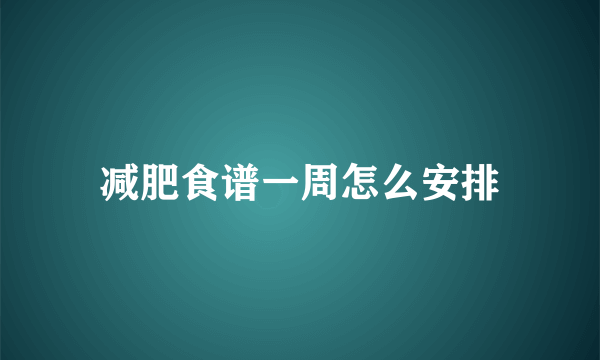 减肥食谱一周怎么安排